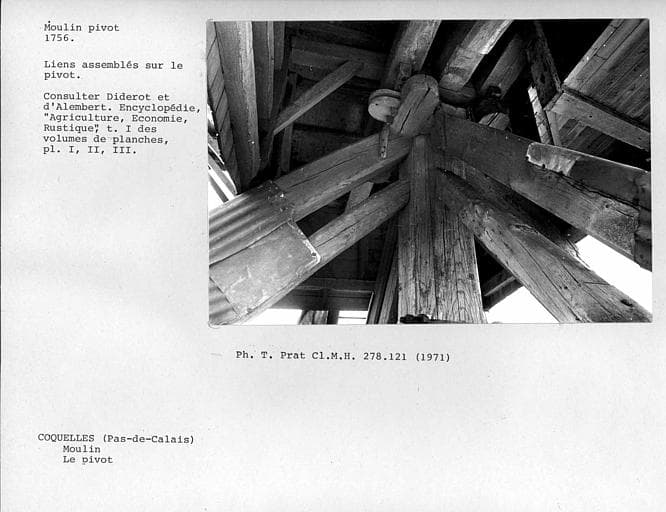 Moulin pivot
1756.

Liens assemblés sur le pivot.

Consulter Diderot et d'Alembert. Encyclopédie, "Agriculture, Economie, Rustique", t. I des volumes de planches, pl. I, II, III.

Ph. T. Prat Cl.M.H. 278.121 (1971)

COQUELLES (Pas-de-Calais)
Moulin
Le pivot